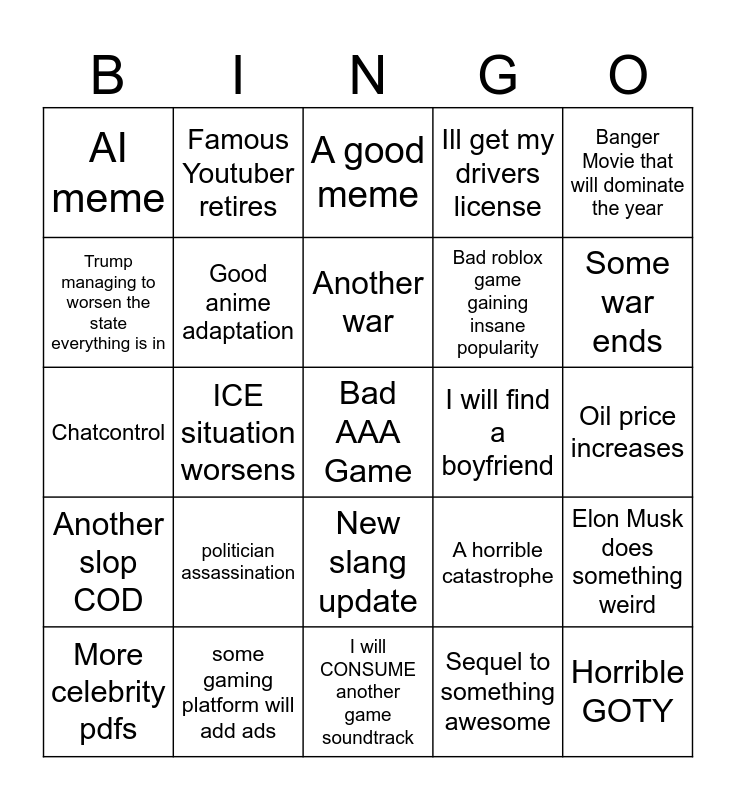 | B | I | N | G | O |
|---|---|---|---|---|
| AI meme | Famous Youtuber retires | A good meme | Ill get my drivers license | Banger Movie that will dominate the year |
| Trump managing to worsen the state everything is in | Good anime adaptation | Another war | Bad roblox game gaining insane popularity | Some war ends |
| Chatcontrol | ICE situation worsens | Bad AAA Game | I will find a boyfriend | Oil price increases |
| Another slop COD | politician assassination | New slang update | A horrible catastrophe | Elon Musk does something weird |
| More celebrity pdfs | some gaming platform will add ads | I will CONSUME another game soundtrack | Sequel to something awesome | Horrible GOTY |